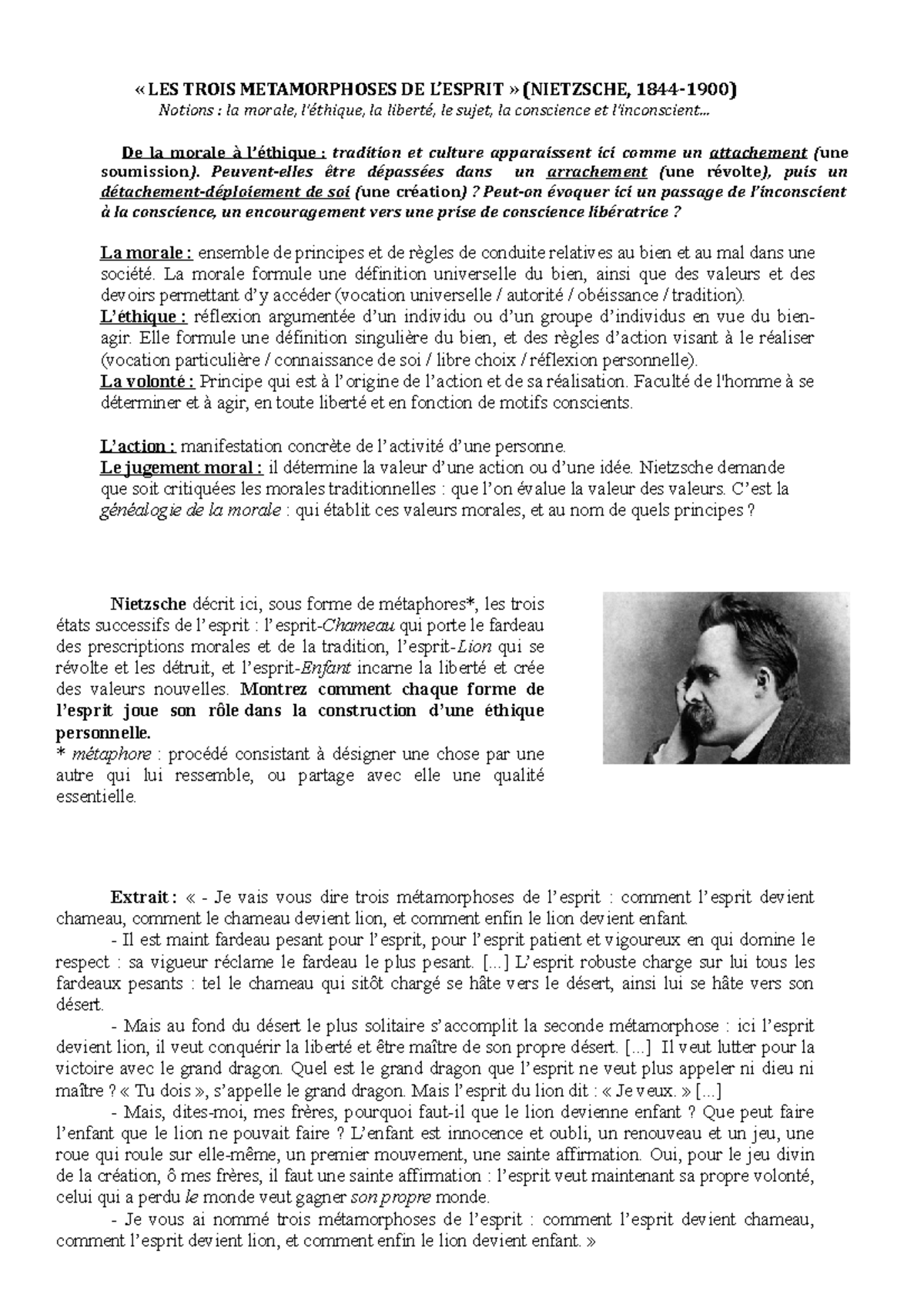 « LES TROIS METAMORPHOSES DE L'ESPRIT » (NIETZSCHE, 1844-1900)
Notions : la morale, l'éthique, la liberté, le sujet, la conscience et l'inconscient...

De la morale à l'éthique : tradition et culture apparaissent ici comme un attachement (une soumission). Peuvent-elles être dépassées dans un arrachement (une révolte), puis un détachement-déploiement de soi (une création) ? Peut-on évoquer ici un passage de l'inconscient à la conscience, un encouragement vers une prise de conscience libératrice ?

La morale : ensemble de principes et de règles de conduite relatives au bien et au mal dans une société. La morale formule une définition universelle du bien, ainsi que des valeurs et des devoirs permettant d'y accéder (vocation universelle / autorité / obéissance / tradition).
L'éthique : réflexion argumentée d'un individu ou d'un groupe d'individus en vue du bien-agir. Elle formule une définition singulière du bien, et des règles d'action visant à le réaliser (vocation particulière / connaissance de soi / libre choix / réflexion personnelle).
La volonté : Principe qui est à l'origine de l'action et de sa réalisation. Faculté de l'homme à se déterminer et à agir, en toute liberté et en fonction de motifs conscients.

L'action : manifestation concrète de l'activité d'une personne.
Le jugement moral : il détermine la valeur d'une action ou d'une idée. Nietzsche demande que soit critiquées les morales traditionnelles : que l'on évalue la valeur des valeurs. C'est la généalogie de la morale : qui établit ces valeurs morales, et au nom de quels principes ?

Nietzsche décrit ici, sous forme de métaphores*, les trois états successifs de l'esprit : l'esprit-Chameau qui porte le fardeau des prescriptions morales et de la tradition, l'esprit-Lion qui se révolte et les détruit, et l'esprit-Enfant incarne la liberté et crée des valeurs nouvelles. Montrez comment chaque forme de l'esprit joue son rôle dans la construction d'une éthique personnelle.
* métaphore : procédé consistant à désigner une chose par une autre qui lui ressemble, ou partage avec elle une qualité essentielle.

Extrait : « - Je vais vous dire trois métamorphoses de l'esprit : comment l'esprit devient chameau, comment le chameau devient lion, et comment enfin le lion devient enfant.
- Il est maint fardeau pesant pour l'esprit, pour l'esprit patient et vigoureux en qui domine le respect : sa vigueur réclame le fardeau le plus pesant. [...] L'esprit robuste charge sur lui tous les fardeaux pesants : tel le chameau qui sitôt chargé se hâte vers le désert, ainsi lui se hâte vers son désert.
- Mais au fond du désert le plus solitaire s'accomplit la seconde métamorphose : ici l'esprit devient lion, il veut conquérir la liberté et être maître de son propre désert. [...] Il veut lutter pour la victoire avec le grand dragon. Quel est le grand dragon que l'esprit ne veut plus appeler ni dieu ni maître ? « Tu dois », s'appelle le grand dragon. Mais l'esprit du lion dit : « Je veux. » [...]
- Mais, dites-moi, mes frères, pourquoi faut-il que le lion devienne enfant ? Que peut faire l'enfant que le lion ne pouvait faire ? L'enfant est innocence et oubli, un renouveau et un jeu, une roue qui roule sur elle-même, un premier mouvement, une sainte affirmation. Oui, pour le jeu divin de la création, ô mes frères, il faut une sainte affirmation : l'esprit veut maintenant sa propre volonté, celui qui a perdu le monde veut gagner son propre monde.
- Je vous ai nommé trois métamorphoses de l'esprit : comment l'esprit devient chameau, comment l'esprit devient lion, et comment enfin le lion devient enfant. »